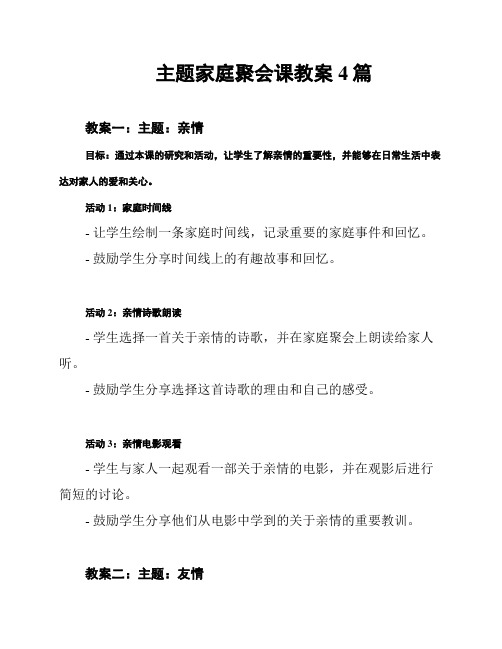 主题家庭聚会课教案 4 篇

教案一：主题：亲情

目标：通过本课的研究和活动，让学生了解亲情的重要性，并能够在日常生活中表达对家人的爱和关心。

活动 1：家庭时间线

- 让学生绘制一条家庭时间线，记录重要的家庭事件和回忆。

- 鼓励学生分享时间线上的有趣故事和回忆。

活动 2：亲情诗歌朗读

- 学生选择一首关于亲情的诗歌，并在家庭聚会上朗读给家人听。

- 鼓励学生分享选择这首诗歌的理由和自己的感受。

活动 3：亲情电影观看

- 学生与家人一起观看一部关于亲情的电影，并在观影后进行简短的讨论。

- 鼓励学生分享他们从电影中学到的关于亲情的重要教训。

教案二：主题：友情